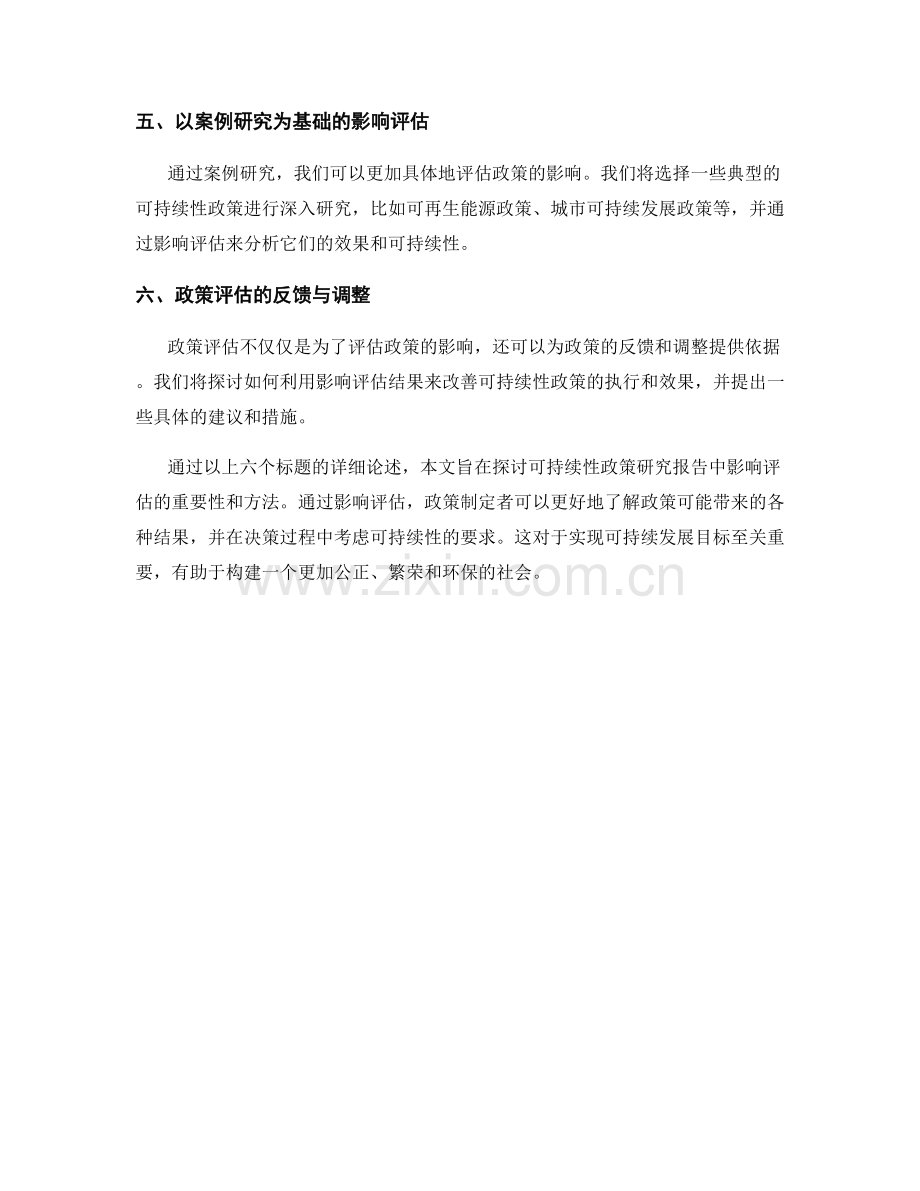 五、以案例研究为基础的影响评估

通过案例研究，我们可以更加具体地评估政策的影响。我们将选择一些典型的可持续性政策进行深入研究，比如可再生能源政策、城市可持续发展政策等，并通过影响评估来分析它们的效果和可持续性。

六、政策评估的反馈与调整

政策评估不仅仅是为了评估政策的影响，还可以为政策的反馈和调整提供依据。我们将探讨如何利用影响评估结果来改善可持续性政策的执行和效果，并提出一些具体的建议和措施。

通过以上六个标题的详细论述，本文旨在探讨可持续性政策研究报告中影响评估的重要性和方法。通过影响评估，政策制定者可以更好地了解政策可能带来的各种结果，并在决策过程中考虑可持续性的要求。这对于实现可持续发展目标至关重要，有助于构建一个更加公正、繁荣和环保的社会。

www.zixin.com.cn